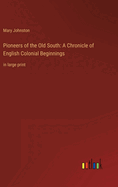 Mary Johnston

Pioneers of the Old South: A Chronicle of English Colonial Beginnings

in large print

outlook